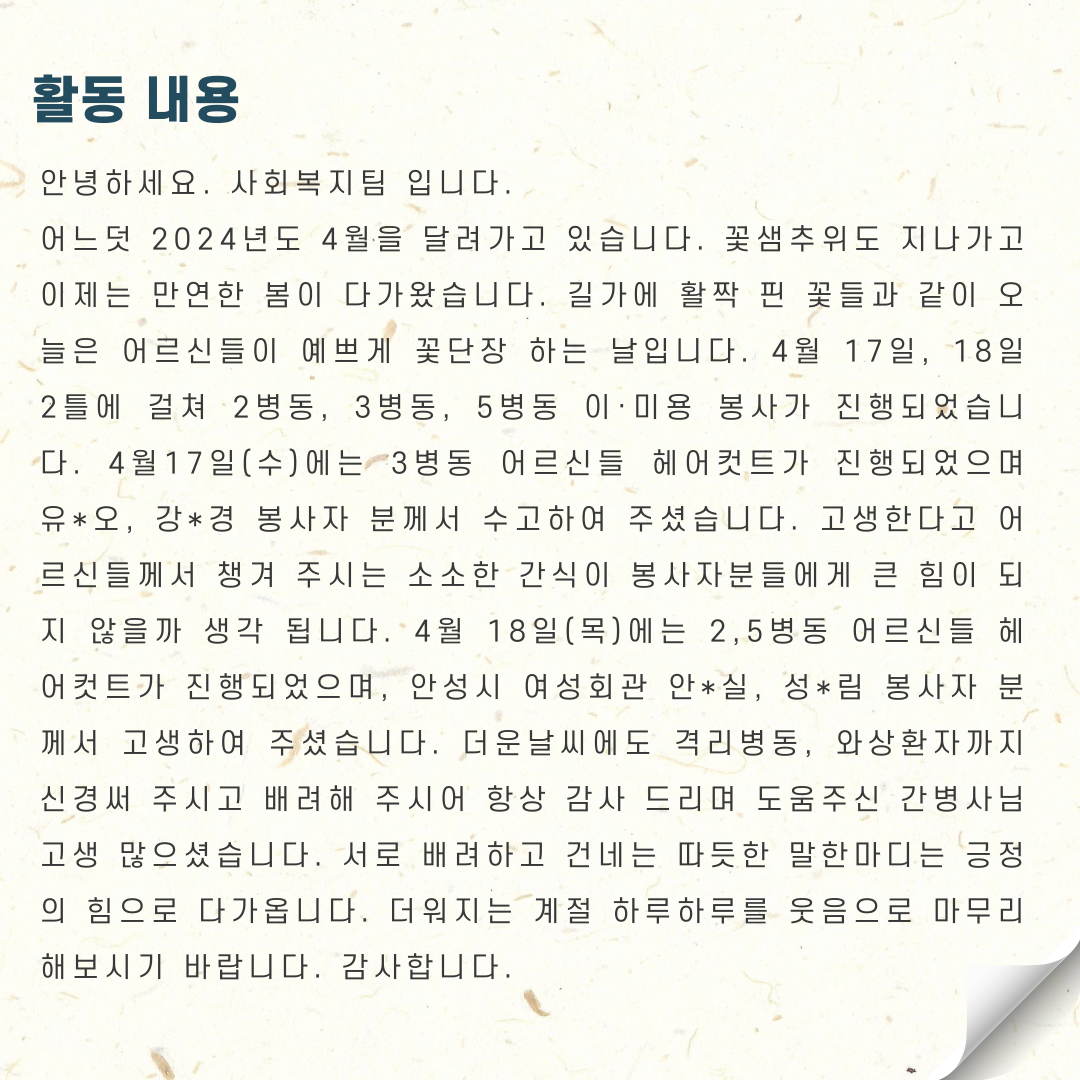 활동 내용

안녕하세요. 사회복지팀 입니다.

어느덧 2024년도 4월을 달려가고 있습니다. 꽃샘추위도 지나가고 이제는 만연한 봄이 다가왔습니다. 길가에 활짝 핀 꽃들과 같이 오늘은 어르신들이 예쁘게 꽃단장 하는 날입니다. 4월 17일, 18일 2틀에 걸쳐 2병동, 3병동, 5병동 이·미용 봉사가 진행되었습니다. 4월17일(수)에는 3병동 어르신들 헤어컷트가 진행되었으며 유*오, 강*경 봉사자 분께서 수고하여 주셨습니다. 고생한다고 어르신들께서 챙겨 주시는 소소한 간식이 봉사자분들에게 큰 힘이 되지 않을까 생각 됩니다. 4월 18일(목)에는 2,5병동 어르신들 헤어컷트가 진행되었으며, 안성시 여성회관 안*실, 성*림 봉사자 분께서 고생하여 주셨습니다. 더운날씨에도 격리병동, 와상환자까지 신경써 주시고 배려해 주시어 항상 감사 드리며 도움주신 간병사님 고생 많으셨습니다. 서로 배려하고 건네는 따듯한 말한마디는 긍정의 힘으로 다가옵니다. 더워지는 계절 하루하루를 웃음으로 마무리 해보시기 바랍니다. 감사합니다.